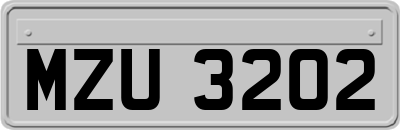 MZU 3202